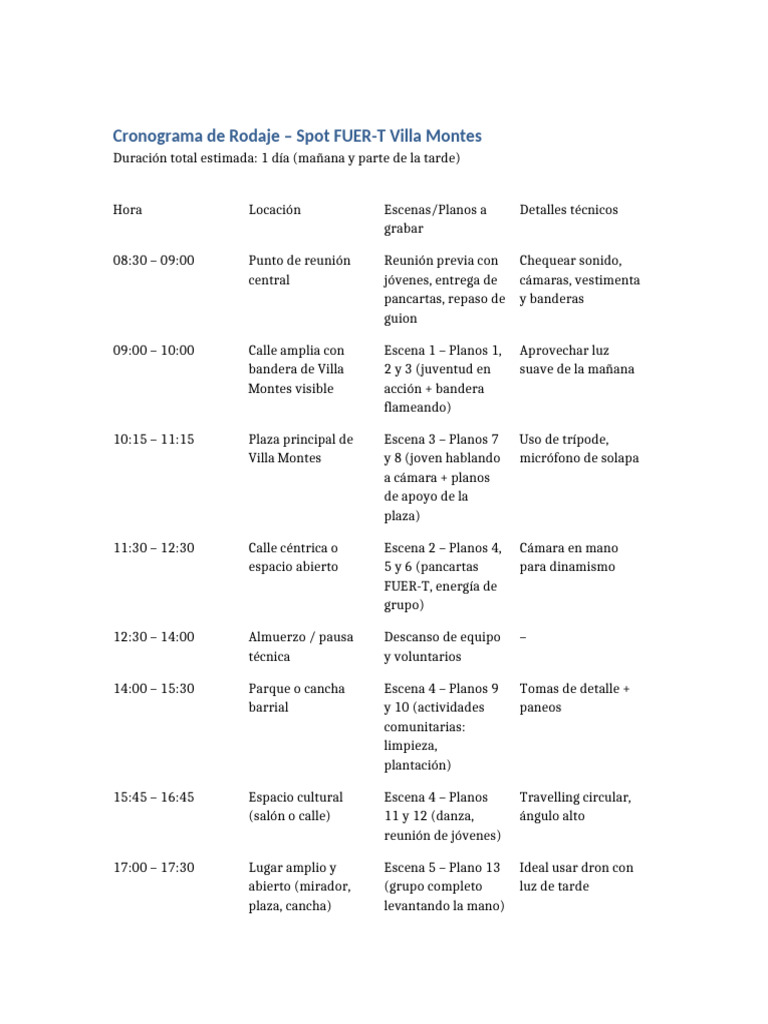 Cronograma de Rodaje – Spot FUER-T Villa Montes
Duración total estimada: 1 día (mañana y parte de la tarde)

| Hora | Locación | Escenas/Planos a grabar | Detalles técnicos |
|---|---|---|---|
| 08:30 – 09:00 | Punto de reunión central | Reunión previa con jóvenes, entrega de pancartas, repaso de guion | Chequear sonido, cámaras, vestimenta y banderas |
| 09:00 – 10:00 | Calle amplia con bandera de Villa Montes visible | Escena 1 – Planos 1, 2 y 3 (juventud en acción + bandera flameando) | Aprovechar luz suave de la mañana |
| 10:15 – 11:15 | Plaza principal de Villa Montes | Escena 3 – Planos 7 y 8 (joven hablando a cámara + planos de apoyo de la plaza) | Uso de trípode, micrófono de solapa |
| 11:30 – 12:30 | Calle céntrica o espacio abierto | Escena 2 – Planos 4, 5 y 6 (pancartas FUER-T, energía de grupo) | Cámara en mano para dinamismo |
| 12:30 – 14:00 | Almuerzo / pausa técnica | Descanso de equipo y voluntarios | – |
| 14:00 – 15:30 | Parque o cancha barrial | Escena 4 – Planos 9 y 10 (actividades comunitarias: limpieza, plantación) | Tomas de detalle + paneos |
| 15:45 – 16:45 | Espacio cultural (salón o calle) | Escena 4 – Planos 11 y 12 (danza, reunión de jóvenes) | Travelling circular, ángulo alto |
| 17:00 – 17:30 | Lugar amplio y abierto (mirador, plaza, cancha) | Escena 5 – Plano 13 (grupo completo levantando la mano) | Ideal usar dron con luz de tarde |